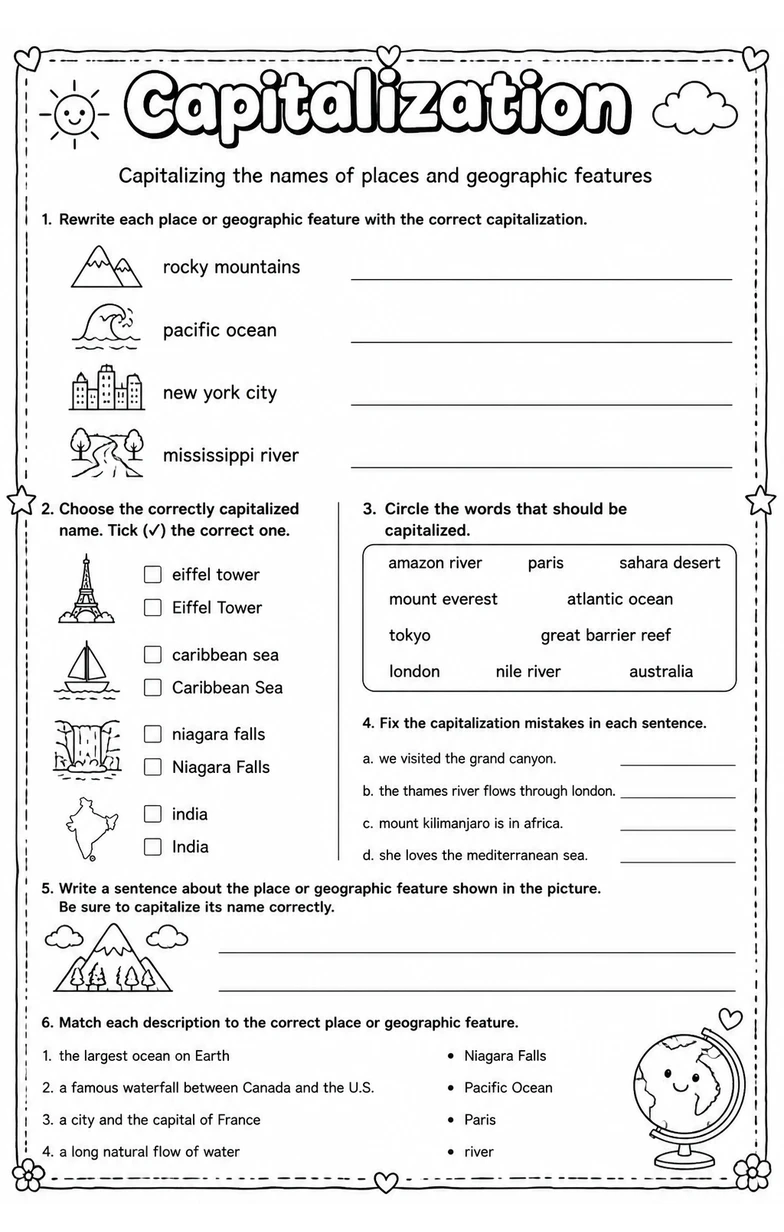 Capitalization

Capitalizing the names of places and geographic features

1. Rewrite each place or geographic feature with the correct capitalization.

rocky mountains ____

pacific ocean ____

new york city ____

mississippi river ____

2. Choose the correctly capitalized name. Tick (✓) the correct one.

☐ eiffel tower
☐ Eiffel Tower

☐ caribbean sea
☐ Caribbean Sea

☐ niagara falls
☐ Niagara Falls

☐ india
☐ India

3. Circle the words that should be capitalized.

amazon river paris sahara desert
mount everest atlantic ocean
tokyo great barrier reef
london nile river australia

4. Fix the capitalization mistakes in each sentence.

a. we visited the grand canyon. ____
b. the thames river flows through london. ____
c. mount kilimanjaro is in africa. ____
d. she loves the mediterranean sea. ____

5. Write a sentence about the place or geographic feature shown in the picture. Be sure to capitalize its name correctly.

____
____

6. Match each description to the correct place or geographic feature.

1. the largest ocean on Earth
2. a famous waterfall between Canada and the U.S.
3. a city and the capital of France
4. a long natural flow of water

• Niagara Falls
• Pacific Ocean
• Paris
• river